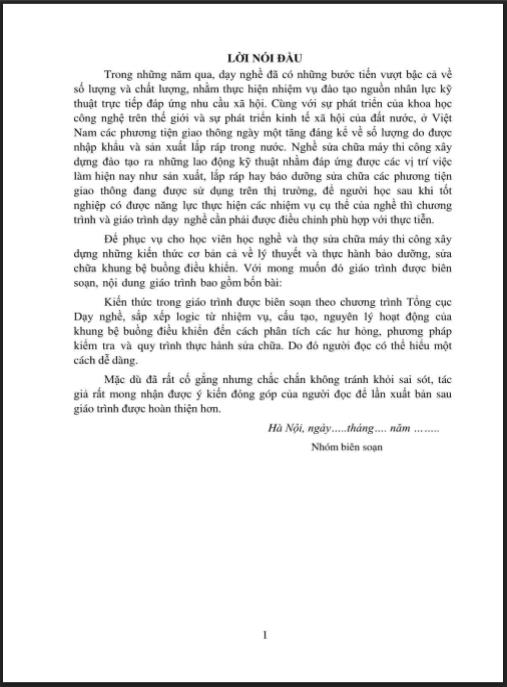 LỜI NÓI ĐẦU

Trong những năm qua, dạy nghề đã có những bước tiến vượt bậc cả về số lượng và chất lượng, nhằm thực hiện nhiệm vụ đào tạo nguồn nhân lực kỹ thuật trực tiếp đáp ứng nhu cầu xã hội. Cùng với sự phát triển của khoa học công nghệ trên thế giới và sự phát triển kinh tế xã hội của đất nước, ở Việt Nam các phương tiện giao thông ngày một tăng đáng kể về số lượng do được nhập khẩu và sản xuất lắp ráp trong nước. Nghề sửa chữa máy thi công xây dựng đào tạo ra những lao động kỹ thuật nhằm đáp ứng được các vị trí việc làm hiện nay như sản xuất, lắp ráp hay bảo dưỡng sửa chữa các phương tiện giao thông đang được sử dụng trên thị trường, để người học sau khi tốt nghiệp có được năng lực thực hiện các nhiệm vụ cụ thể của nghề thì chương trình và giáo trình dạy nghề cần phải được điều chỉnh phù hợp với thực tiễn.

Để phục vụ cho học viên học nghề và thợ sửa chữa máy thi công xây dựng những kiến thức cơ bản cả về lý thuyết và thực hành bảo dưỡng, sửa chữa khung bệ buồng điều khiển. Với mong muốn đó giáo trình được biên soạn, nội dung giáo trình bao gồm bốn bài:

Kiến thức trong giáo trình được biên soạn theo chương trình Tổng cục Dạy nghề, sắp xếp logic từ nhiệm vụ, cấu tạo, nguyên lý hoạt động của khung bệ buồng điều khiển đến cách phân tích các hư hỏng, phương pháp kiểm tra và quy trình thực hành sửa chữa. Do đó người đọc có thể hiểu một cách dễ dàng.

Mặc dù đã rất cố gắng nhưng chắc chắn không tránh khỏi sai sót, tác giả rất mong nhận được ý kiến đóng góp của người đọc để lần xuất bản sau giáo trình được hoàn thiện hơn.

Hà Nội, ngày.....tháng.... năm ........

Nhóm biên soạn

1